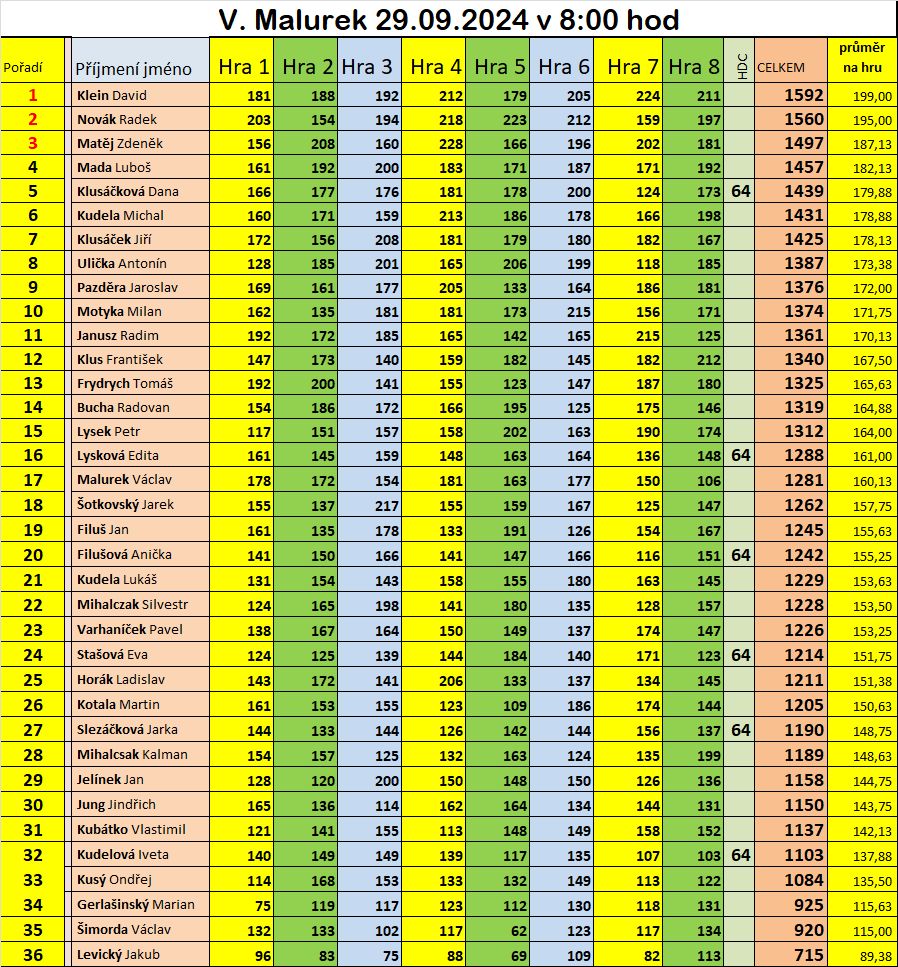 V. Malurek 29.09.2024 v 8:00 hod

| Pořadí | Příjmení jméno | Hra 1 | Hra 2 | Hra 3 | Hra 4 | Hra 5 | Hra 6 | Hra 7 | Hra 8 | HDC | CELKEM | průměr na hru |
|---|---|---|---|---|---|---|---|---|---|---|---|---|
| 1 | Klein David | 181 | 188 | 192 | 212 | 179 | 205 | 224 | 211 | | 1592 | 199,00 |
| 2 | Novák Radek | 203 | 154 | 194 | 218 | 223 | 212 | 159 | 197 | | 1560 | 195,00 |
| 3 | Matěj Zdeněk | 156 | 208 | 160 | 228 | 166 | 196 | 202 | 181 | | 1497 | 187,13 |
| 4 | Mada Luboš | 161 | 192 | 200 | 183 | 171 | 187 | 171 | 192 | | 1457 | 182,13 |
| 5 | Klusáčková Dana | 166 | 177 | 176 | 181 | 178 | 200 | 124 | 173 | 64 | 1439 | 179,88 |
| 6 | Kudela Michal | 160 | 171 | 159 | 213 | 186 | 178 | 166 | 198 | | 1431 | 178,88 |
| 7 | Klusáček Jiří | 172 | 156 | 208 | 181 | 179 | 180 | 182 | 167 | | 1425 | 178,13 |
| 8 | Ulička Antonín | 128 | 185 | 201 | 165 | 206 | 199 | 118 | 185 | | 1387 | 173,38 |
| 9 | Pazděra Jaroslav | 169 | 161 | 177 | 205 | 133 | 164 | 186 | 181 | | 1376 | 172,00 |
| 10 | Motyka Milan | 162 | 135 | 181 | 181 | 173 | 215 | 156 | 171 | | 1374 | 171,75 |
| 11 | Janusz Radim | 192 | 172 | 185 | 165 | 142 | 165 | 215 | 125 | | 1361 | 170,13 |
| 12 | Klus František | 147 | 173 | 140 | 159 | 182 | 145 | 182 | 212 | | 1340 | 167,50 |
| 13 | Frydrych Tomáš | 192 | 200 | 141 | 155 | 123 | 147 | 187 | 180 | | 1325 | 165,63 |
| 14 | Bucha Radovan | 154 | 186 | 172 | 166 | 195 | 125 | 175 | 146 | | 1319 | 164,88 |
| 15 | Lysek Petr | 117 | 151 | 157 | 158 | 202 | 163 | 190 | 174 | | 1312 | 164,00 |
| 16 | Lysková Edita | 161 | 145 | 159 | 148 | 163 | 164 | 136 | 148 | 64 | 1288 | 161,00 |
| 17 | Malurek Václav | 178 | 172 | 154 | 181 | 163 | 177 | 150 | 106 | | 1281 | 160,13 |
| 18 | Šotkovský Jarek | 155 | 137 | 217 | 155 | 159 | 167 | 125 | 147 | | 1262 | 157,75 |
| 19 | Filuš Jan | 161 | 135 | 178 | 133 | 191 | 126 | 154 | 167 | | 1245 | 155,63 |
| 20 | Filušová Anička | 141 | 150 | 166 | 141 | 147 | 166 | 116 | 151 | 64 | 1242 | 155,25 |
| 21 | Kudela Lukáš | 131 | 154 | 143 | 158 | 155 | 180 | 163 | 145 | | 1229 | 153,63 |
| 22 | Mihalczak Silvestr | 124 | 165 | 198 | 141 | 180 | 135 | 128 | 157 | | 1228 | 153,50 |
| 23 | Varhaníček Pavel | 138 | 167 | 164 | 150 | 149 | 137 | 174 | 147 | | 1226 | 153,25 |
| 24 | Stašová Eva | 124 | 125 | 139 | 144 | 184 | 140 | 171 | 123 | 64 | 1214 | 151,75 |
| 25 | Horák Ladislav | 143 | 172 | 141 | 206 | 133 | 137 | 134 | 145 | | 1211 | 151,38 |
| 26 | Kotala Martin | 161 | 153 | 155 | 123 | 109 | 186 | 174 | 144 | | 1205 | 150,63 |
| 27 | Slezáčková Jarka | 144 | 133 | 144 | 126 | 142 | 144 | 156 | 137 | 64 | 1190 | 148,75 |
| 28 | Mihalcsak Kalman | 154 | 157 | 125 | 132 | 163 | 124 | 135 | 199 | | 1189 | 148,63 |
| 29 | Jelínek Jan | 128 | 120 | 200 | 150 | 148 | 150 | 126 | 136 | | 1158 | 144,75 |
| 30 | Jung Jindřich | 165 | 136 | 114 | 162 | 164 | 134 | 144 | 131 | | 1150 | 143,75 |
| 31 | Kubátko Vlastimil | 121 | 141 | 155 | 113 | 148 | 149 | 158 | 152 | | 1137 | 142,13 |
| 32 | Kudelová Iveta | 140 | 149 | 149 | 139 | 117 | 135 | 107 | 103 | 64 | 1103 | 137,88 |
| 33 | Kusý Ondřej | 114 | 168 | 153 | 133 | 132 | 149 | 113 | 122 | | 1084 | 135,50 |
| 34 | Gerlašinský Marian | 75 | 119 | 117 | 123 | 112 | 130 | 118 | 131 | | 925 | 115,63 |
| 35 | Šimorda Václav | 132 | 133 | 102 | 117 | 62 | 123 | 117 | 134 | | 920 | 115,00 |
| 36 | Levický Jakub | 96 | 83 | 75 | 88 | 69 | 109 | 82 | 113 | | 715 | 89,38 |